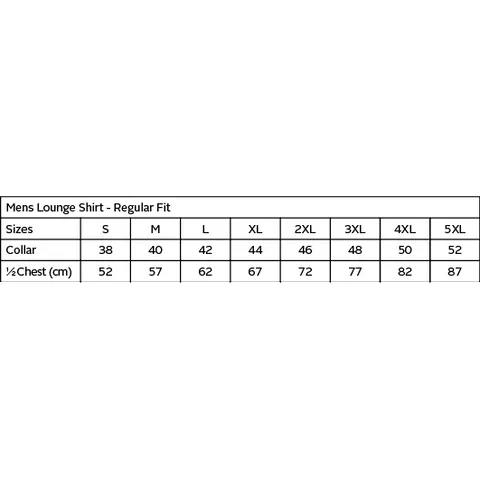 Mens Lounge Shirt - Regular Fit

| Sizes | S | M | L | XL | 2XL | 3XL | 4XL | 5XL |
|---|---|---|---|---|---|---|---|---|
| Collar | 38 | 40 | 42 | 44 | 46 | 48 | 50 | 52 |
| ½Chest (cm) | 52 | 57 | 62 | 67 | 72 | 77 | 82 | 87 |